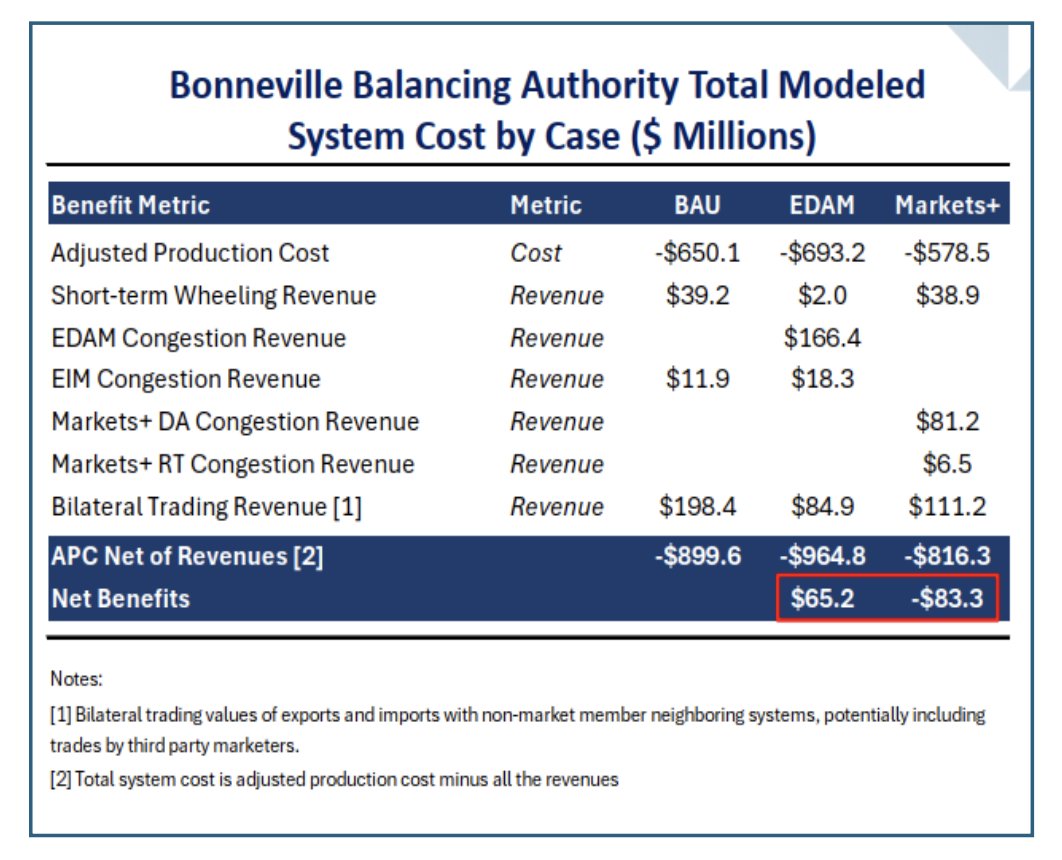 Bonneville Balancing Authority Total Modeled System Cost by Case ($ Millions)

| Benefit Metric | Metric | BAU | EDAM | Markets+ |
|---|---|---|---|---|
| Adjusted Production Cost | Cost | -$650.1 | -$693.2 | -$578.5 |
| Short-term Wheeling Revenue | Revenue | $39.2 | $2.0 | $38.9 |
| EDAM Congestion Revenue | Revenue | | $166.4 | |
| EIM Congestion Revenue | Revenue | $11.9 | $18.3 | |
| Markets+ DA Congestion Revenue | Revenue | | | $81.2 |
| Markets+ RT Congestion Revenue | Revenue | | | $6.5 |
| Bilateral Trading Revenue [1] | Revenue | $198.4 | $84.9 | $111.2 |
| APC Net of Revenues [2] | | -$899.6 | -$964.8 | -$816.3 |
| Net Benefits | | | $65.2 | -$83.3 |

Notes:

[1] Bilateral trading values of exports and imports with non-market member neighboring systems, potentially including trades by third party marketers.

[2] Total system cost is adjusted production cost minus all the revenues